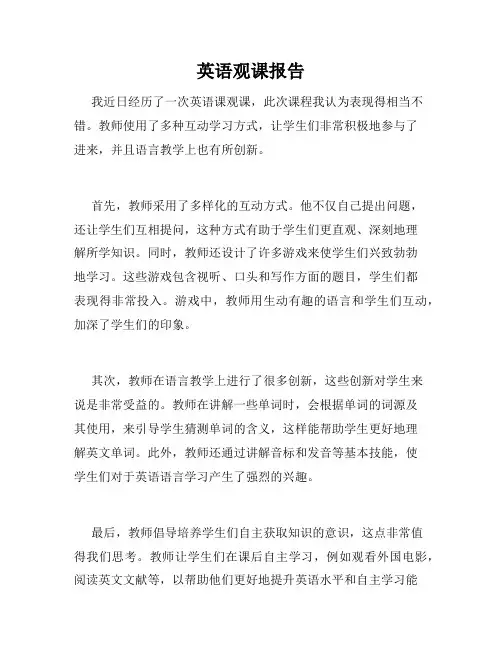 英语观课报告

我近日经历了一次英语课观课，此次课程我认为表现得相当不错。教师使用了多种互动学习方式，让学生们非常积极地参与了进来，并且语言教学上也有所创新。

首先，教师采用了多样化的互动方式。他不仅自己提出问题，还让学生们互相提问，这种方式有助于学生们更直观、深刻地理解所学知识。同时，教师还设计了许多游戏来使学生们兴致勃勃地学习。这些游戏包含视听、口头和写作方面的题目，学生们都表现得非常投入。游戏中，教师用生动有趣的语言和学生们互动，加深了学生们的印象。

其次，教师在语言教学上进行了很多创新，这些创新对学生来说是非常受益的。教师在讲解一些单词时，会根据单词的词源及其使用，来引导学生猜测单词的含义，这样能帮助学生更好地理解英文单词。此外，教师还通过讲解音标和发音等基本技能，使学生们对于英语语言学习产生了强烈的兴趣。

最后，教师倡导培养学生们自主获取知识的意识，这点非常值得我们思考。教师让学生们在课后自主学习，例如观看外国电影，阅读英文文献等，以帮助他们更好地提升英语水平和自主学习能